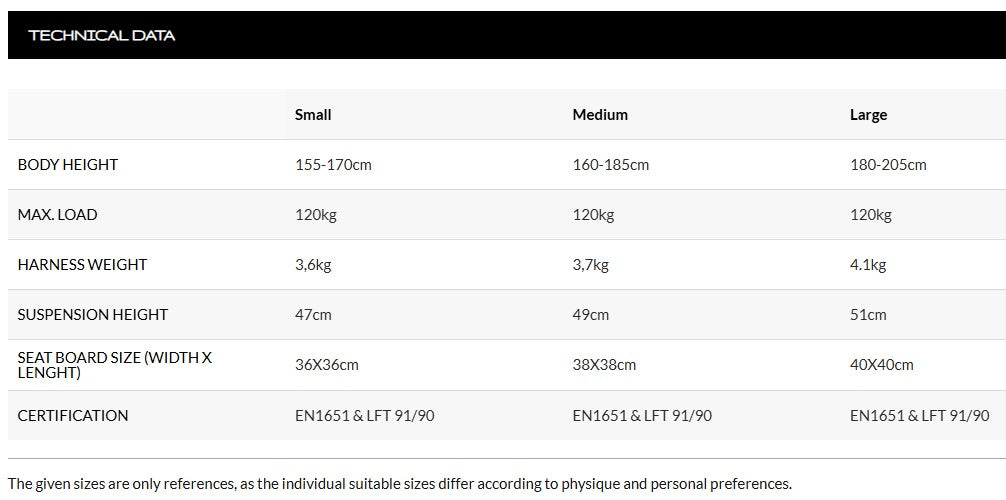 TECHNICAL DATA

| | Small | Medium | Large |
|---|---|---|---|
| BODY HEIGHT | 155-170cm | 160-185cm | 180-205cm |
| MAX. LOAD | 120kg | 120kg | 120kg |
| HARNESS WEIGHT | 3,6kg | 3,7kg | 4.1kg |
| SUSPENSION HEIGHT | 47cm | 49cm | 51cm |
| SEAT BOARD SIZE (WIDTH X LENGHT) | 36X36cm | 38X38cm | 40X40cm |
| CERTIFICATION | EN1651 & LFT 91/90 | EN1651 & LFT 91/90 | EN1651 & LFT 91/90 |

The given sizes are only references, as the individual suitable sizes differ according to physique and personal preferences.